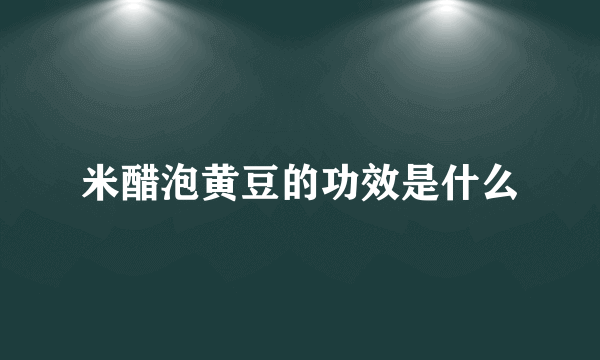 米醋泡黄豆的功效是什么